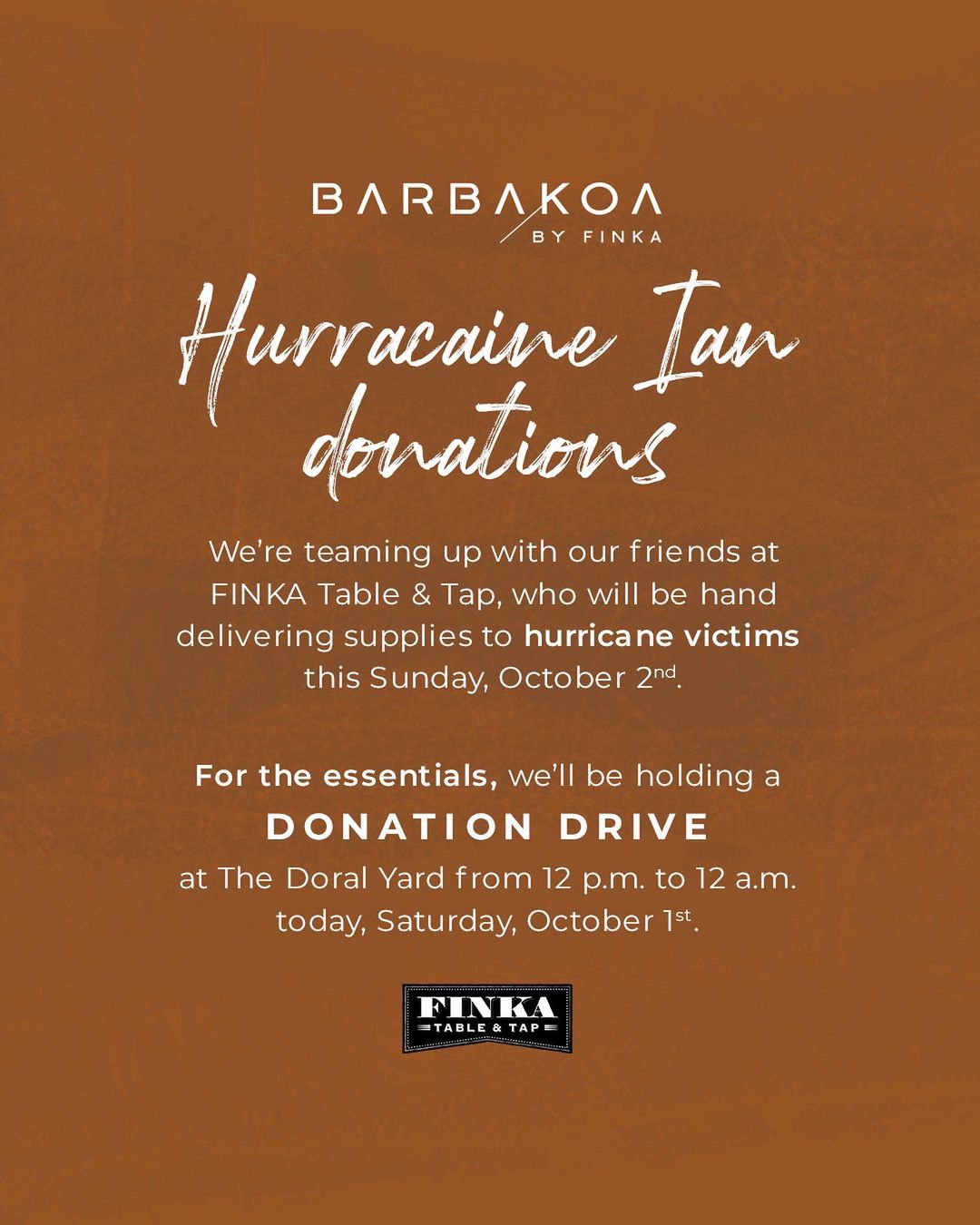 BARBAKOA
BY FINKA

Hurracaine Ian donations

We're teaming up with our friends at FINKA Table & Tap, who will be hand delivering supplies to hurricane victims this Sunday, October 2nd.

For the essentials, we'll be holding a

DONATION DRIVE

at The Doral Yard from 12 p.m. to 12 a.m. today, Saturday, October 1st.

FINKA
TABLE & TAP